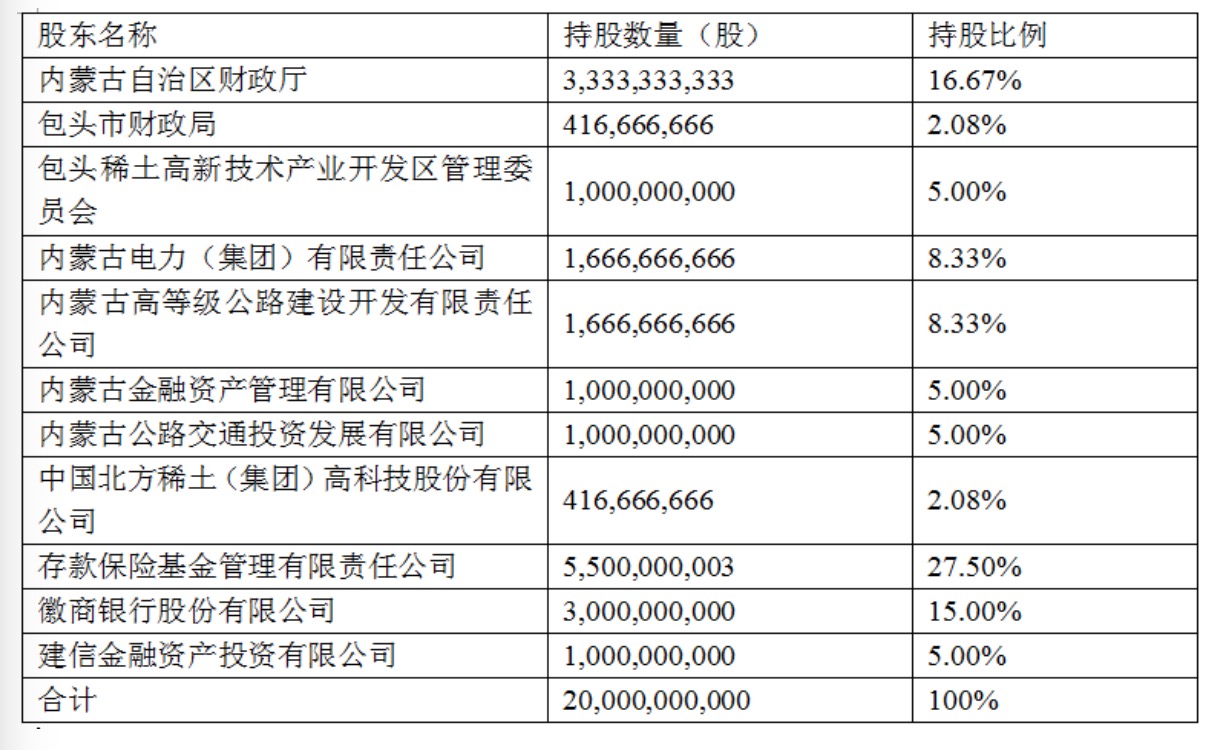 | 股东名称 | 持股数量（股） | 持股比例 |
|---|---|---|
| 内蒙古自治区财政厅 | 3,333,333,333 | 16.67% |
| 包头市财政局 | 416,666,666 | 2.08% |
| 包头稀土高新技术产业开发区管理委员会 | 1,000,000,000 | 5.00% |
| 内蒙古电力（集团）有限责任公司 | 1,666,666,666 | 8.33% |
| 内蒙古高等级公路建设开发有限责任公司 | 1,666,666,666 | 8.33% |
| 内蒙古金融资产管理有限公司 | 1,000,000,000 | 5.00% |
| 内蒙古公路交通投资发展有限公司 | 1,000,000,000 | 5.00% |
| 中国北方稀土（集团）高科技股份有限公司 | 416,666,666 | 2.08% |
| 存款保险基金管理有限责任公司 | 5,500,000,003 | 27.50% |
| 徽商银行股份有限公司 | 3,000,000,000 | 15.00% |
| 建信金融资产投资有限公司 | 1,000,000,000 | 5.00% |
| 合计 | 20,000,000,000 | 100% |